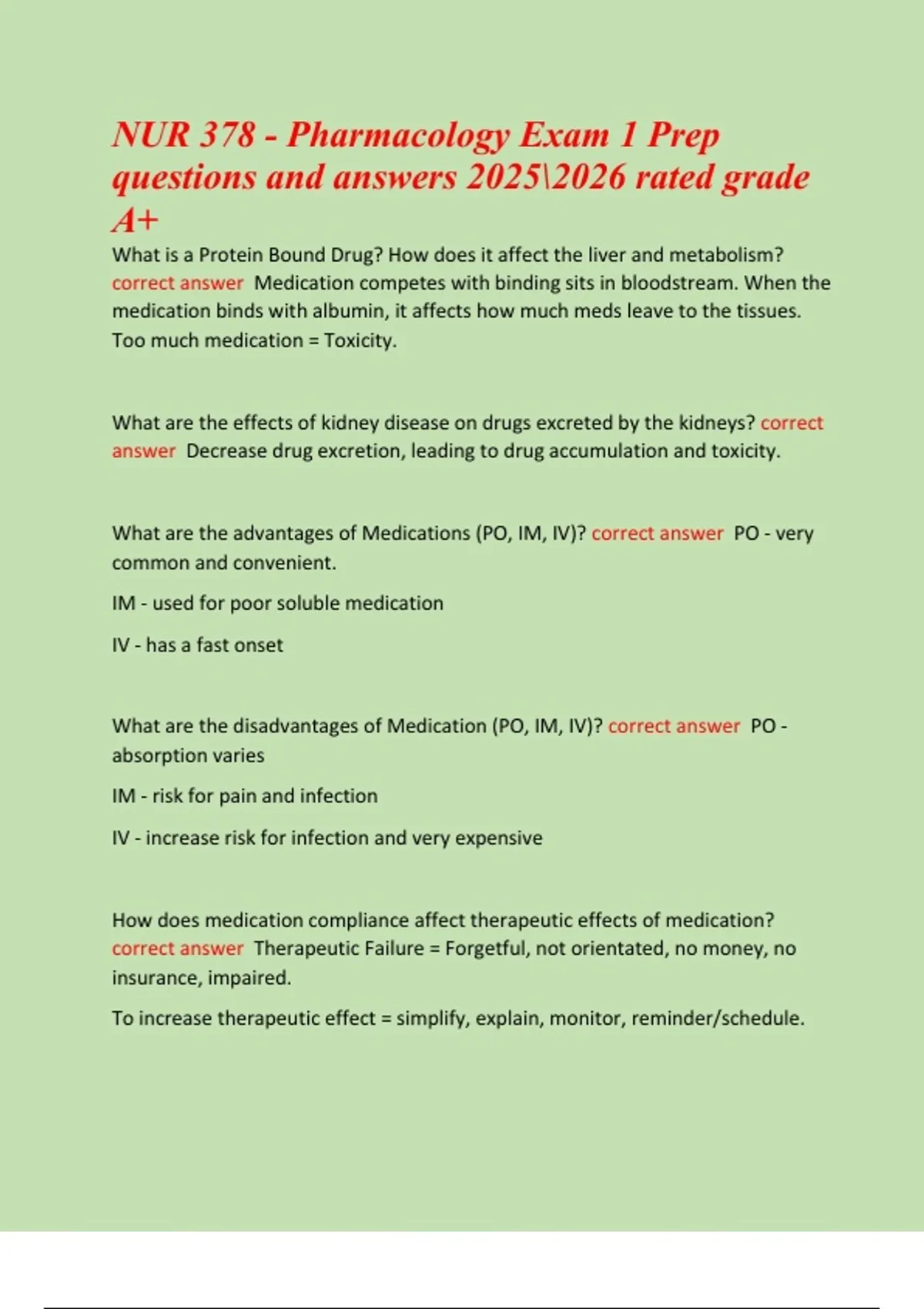 NUR 378 - Pharmacology Exam 1 Prep questions and answers 2025\2026 rated grade A+

What is a Protein Bound Drug? How does it affect the liver and metabolism? correct answer Medication competes with binding sits in bloodstream. When the medication binds with albumin, it affects how much meds leave to the tissues. Too much medication = Toxicity.

What are the effects of kidney disease on drugs excreted by the kidneys? correct answer Decrease drug excretion, leading to drug accumulation and toxicity.

What are the advantages of Medications (PO, IM, IV)? correct answer PO - very common and convenient.

IM - used for poor soluble medication

IV - has a fast onset

What are the disadvantages of Medication (PO, IM, IV)? correct answer PO - absorption varies

IM - risk for pain and infection

IV - increase risk for infection and very expensive

How does medication compliance affect therapeutic effects of medication? correct answer Therapeutic Failure = Forgetful, not orientated, no money, no insurance, impaired.

To increase therapeutic effect = simplify, explain, monitor, reminder/schedule.